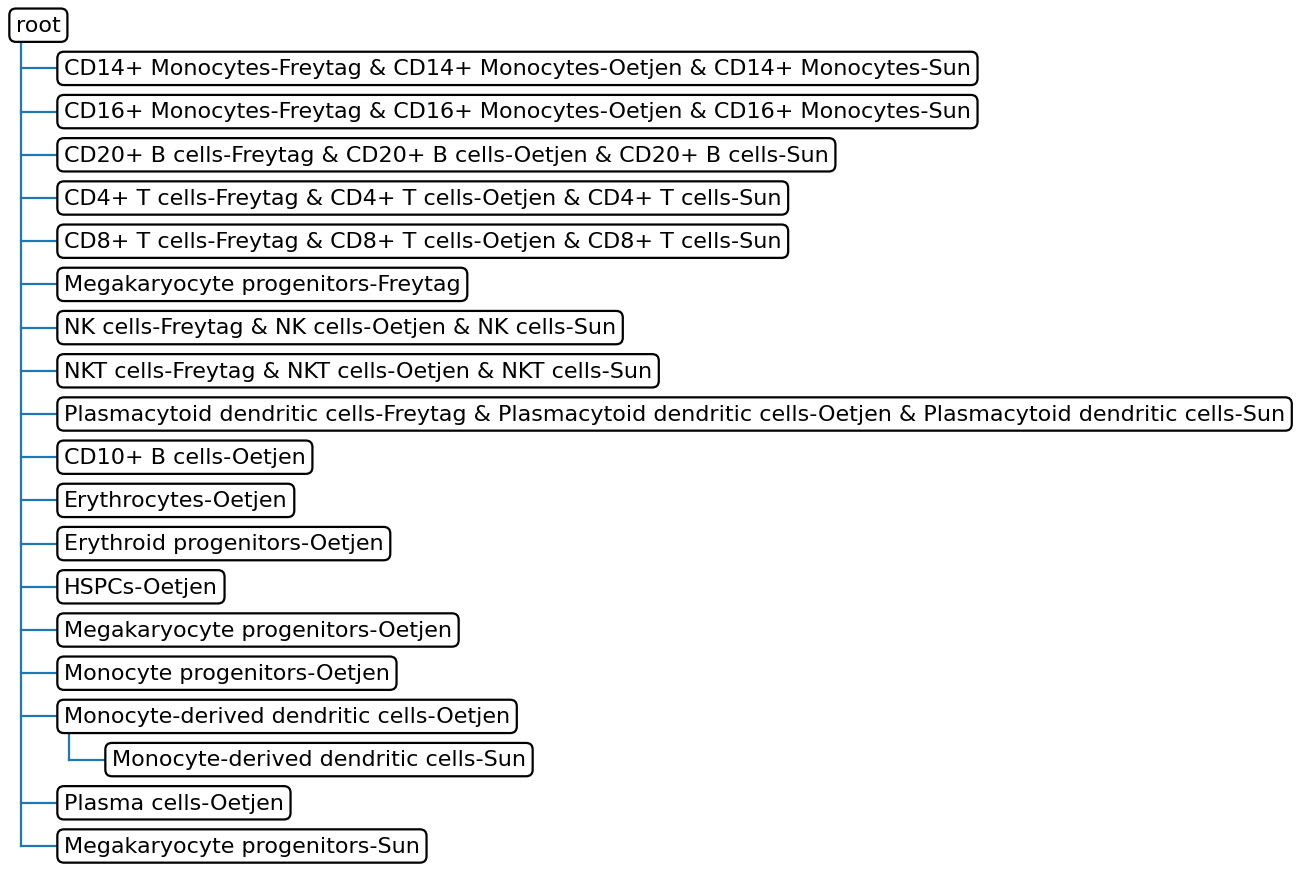 root
CD14+ Monocytes-Freytag & CD14+ Monocytes-Oetjen & CD14+ Monocytes-Sun
CD16+ Monocytes-Freytag & CD16+ Monocytes-Oetjen & CD16+ Monocytes-Sun
CD20+ B cells-Freytag & CD20+ B cells-Oetjen & CD20+ B cells-Sun
CD4+ T cells-Freytag & CD4+ T cells-Oetjen & CD4+ T cells-Sun
CD8+ T cells-Freytag & CD8+ T cells-Oetjen & CD8+ T cells-Sun
Megakaryocyte progenitors-Freytag
NK cells-Freytag & NK cells-Oetjen & NK cells-Sun
NKT cells-Freytag & NKT cells-Oetjen & NKT cells-Sun
Plasmacytoid dendritic cells-Freytag & Plasmacytoid dendritic cells-Oetjen & Plasmacytoid dendritic cells-Sun
CD10+ B cells-Oetjen
Erythrocytes-Oetjen
Erythroid progenitors-Oetjen
HSPCs-Oetjen
Megakaryocyte progenitors-Oetjen
Monocyte progenitors-Oetjen
Monocyte-derived dendritic cells-Oetjen
Monocyte-derived dendritic cells-Sun
Plasma cells-Oetjen
Megakaryocyte progenitors-Sun